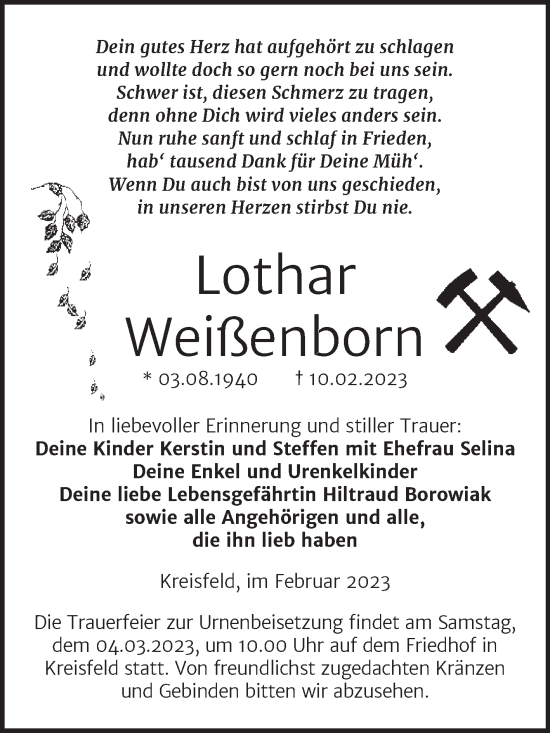 Dein gutes Herz hat aufgehört zu schlagen
und wollte doch so gern noch bei uns sein.
Schwer ist, diesen Schmerz zu tragen,
denn ohne Dich wird vieles anders sein.
Nun ruhe sanft und schlaf in Frieden,
hab‘ tausend Dank für Deine Müh‘.
Wenn Du auch bist von uns geschieden,
in unseren Herzen stirbst Du nie.

Lothar
Weißenborn

* 03.08.1940 † 10.02.2023

In liebevoller Erinnerung und stiller Trauer:
Deine Kinder Kerstin und Steffen mit Ehefrau Selina
Deine Enkel und Urenkelkinder
Deine liebe Lebensgefährtin Hiltraud Borowiak
sowie alle Angehörigen und alle,
die ihn lieb haben

Kreisfeld, im Februar 2023

Die Trauerfeier zur Urnenbeisetzung findet am Samstag, dem 04.03.2023, um 10.00 Uhr auf dem Friedhof in Kreisfeld statt. Von freundlichst zugedachten Kränzen und Gebinden bitten wir abzusehen.